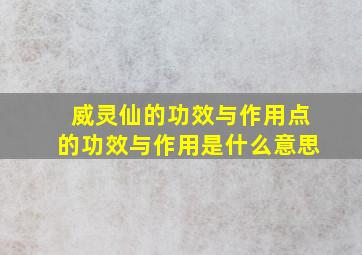 威灵仙的功效与作用点的功效与作用是什么意思